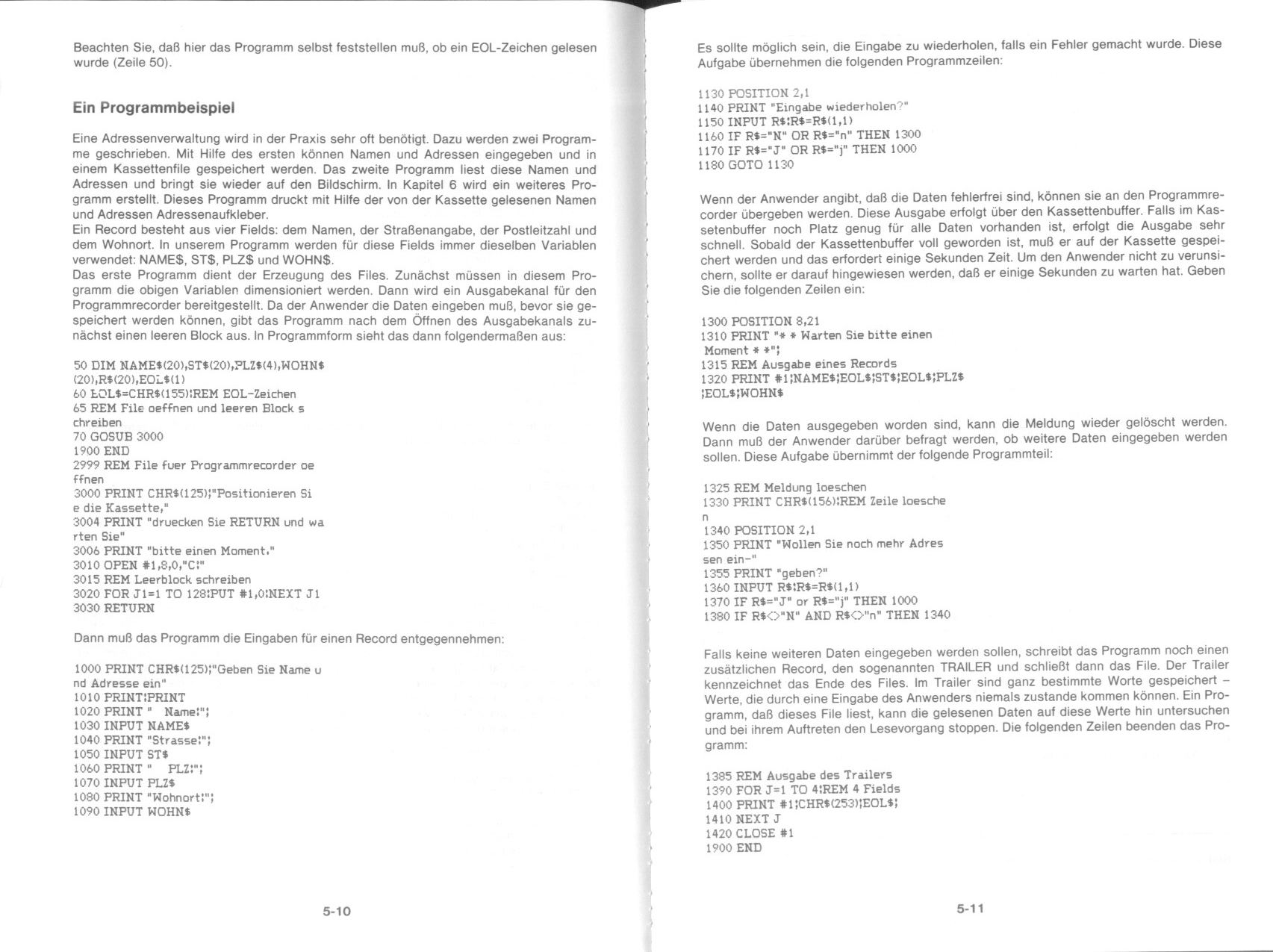 Beachten Sie, daß hier das Programm selbst feststellen muß, ob ein EOL-Zeichen gelesen wurde (Zeile 50).

Ein Programmbeispiel

Eine Adressenverwaltung wird in der Praxis sehr oft benötigt. Dazu werden zwei Programme geschrieben. Mit Hilfe des ersten können Namen und Adressen eingegeben und in einem Kassettenfile gespeichert werden. Das zweite Programm liest diese Namen und Adressen und bringt sie wieder auf den Bildschirm. In Kapitel 6 wird ein weiteres Programm erstellt. Dieses Programm druckt mit Hilfe der von der Kassette gelesenen Namen und Adressen Adressenaufkleber.
Ein Record besteht aus vier Fields: dem Namen, der Straßenangabe, der Postleitzahl und dem Wohnort. In unserem Programm werden für diese Fields immer dieselben Variablen verwendet: NAME$, ST$, PLZ$ und WOHN$.
Das erste Programm dient der Erzeugung des Files. Zunächst müssen in diesem Programm die obigen Variablen dimensioniert werden. Dann wird ein Ausgabekanal für den Programmrecorder bereitgestellt. Da der Anwender die Daten eingeben muß, bevor sie gespeichert werden können, gibt das Programm nach dem Öffnen des Ausgabekanals zunächst einen leeren Block aus. In Programmform sieht das dann folgendermaßen aus:

50 DIM NAME$(20),ST$(20),PLZ$(4),WOHN$
(20),R$(20),EOL$(1)
60 EOL$=CHR$(155):REM EOL-Zeichen
65 REM File oeffnen und leeren Block s
chreiben
70 GOSUB 3000
1900 END
2999 REM File fuer Programmrecorder oe
ffnen
3000 PRINT CHR$(125);"Positionieren Si
e die Kassette,"
3004 PRINT "druecken Sie RETURN und wa
rten Sie"
3006 PRINT "bitte einen Moment."
3010 OPEN #1,8,0,"C:"
3015 REM Leerblock schreiben
3020 FOR J1=1 TO 128:PUT #1,0:NEXT J1
3030 RETURN

Dann muß das Programm die Eingaben für einen Record entgegennehmen:

1000 PRINT CHR$(125);"Geben Sie Name u
nd Adresse ein"
1010 PRINT:PRINT
1020 PRINT " Name:";
1030 INPUT NAME$
1040 PRINT "Strasse:";
1050 INPUT ST$
1060 PRINT " PLZ:";
1070 INPUT PLZ$
1080 PRINT "Wohnort:";
1090 INPUT WOHN$

5-10

Es sollte möglich sein, die Eingabe zu wiederholen, falls ein Fehler gemacht wurde. Diese Aufgabe übernehmen die folgenden Programmzeilen:

1130 POSITION 2,1
1140 PRINT "Eingabe wiederholen?"
1150 INPUT R$:R$=R$(1,1)
1160 IF R$="N" OR R$="n" THEN 1300
1170 IF R$="J" OR R$="j" THEN 1000
1180 GOTO 1130

Wenn der Anwender angibt, daß die Daten fehlerfrei sind, können sie an den Programmrecorder übergeben werden. Diese Ausgabe erfolgt über den Kassettenbuffer. Falls im Kassetenbuffer noch Platz genug für alle Daten vorhanden ist, erfolgt die Ausgabe sehr schnell. Sobald der Kassettenbuffer voll geworden ist, muß er auf der Kassette gespeichert werden und das erfordert einige Sekunden Zeit. Um den Anwender nicht zu verunsichern, sollte er darauf hingewiesen werden, daß er einige Sekunden zu warten hat. Geben Sie die folgenden Zeilen ein:

1300 POSITION 8,21
1310 PRINT "* * Warten Sie bitte einen
Moment * *";
1315 REM Ausgabe eines Records
1320 PRINT #1;NAME$;EOL$;ST$;EOL$;PLZ$
;EOL$;WOHN$

Wenn die Daten ausgegeben worden sind, kann die Meldung wieder gelöscht werden. Dann muß der Anwender darüber befragt werden, ob weitere Daten eingegeben werden sollen. Diese Aufgabe übernimmt der folgende Programmteil:

1325 REM Meldung loeschen
1330 PRINT CHR$(156):REM Zeile loesche
n
1340 POSITION 2,1
1350 PRINT "Wollen Sie noch mehr Adres
sen ein-"
1355 PRINT "geben?"
1360 INPUT R$:R$=R$(1,1)
1370 IF R$="J" or R$="j" THEN 1000
1380 IF R$<>"N" AND R$<>"n" THEN 1340

Falls keine weiteren Daten eingegeben werden sollen, schreibt das Programm noch einen zusätzlichen Record, den sogenannten TRAILER und schließt dann das File. Der Trailer kennzeichnet das Ende des Files. Im Trailer sind ganz bestimmte Worte gespeichert – Werte, die durch eine Eingabe des Anwenders niemals zustande kommen können. Ein Programm, daß dieses File liest, kann die gelesenen Daten auf diese Werte hin untersuchen und bei ihrem Auftreten den Lesevorgang stoppen. Die folgenden Zeilen beenden das Programm:

1385 REM Ausgabe des Trailers
1390 FOR J=1 TO 4:REM 4 Fields
1400 PRINT #1;CHR$(253);EOL$;
1410 NEXT J
1420 CLOSE #1
1900 END

5-11